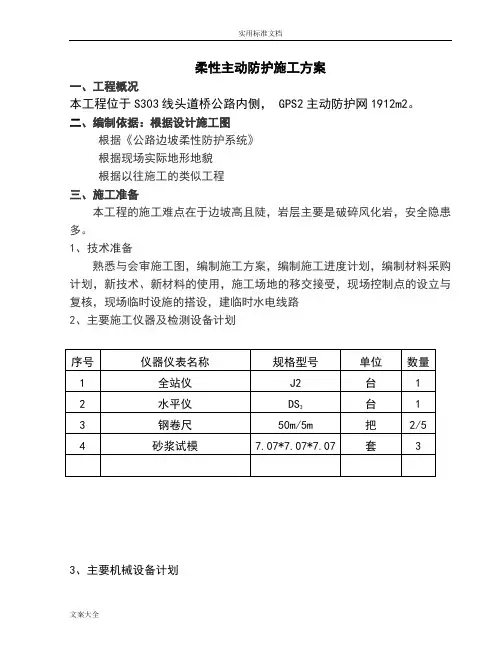 实用标准文档

柔性主动防护施工方案

一、工程概况

本工程位于 S303 线头道桥公路内侧， GPS2 主动防护网 1912m2。

二、编制依据：根据设计施工图

根据《公路边坡柔性防护系统》

根据现场实际地形地貌

根据以往施工的类似工程

三、施工准备

本工程的施工难点在于边坡高且陡，岩层主要是破碎风化岩，安全隐患多。

1、技术准备

熟悉与会审施工图，编制施工方案，编制施工进度计划，编制材料采购计划，新技术、新材料的使用，施工场地的移交接受，现场控制点的设立与复核，现场临时设施的搭设，建临时水电线路

2、主要施工仪器及检测设备计划

| 序号 | 仪器仪表名称 | 规格型号 | 单位 | 数量 |
|---|---|---|---|---|
| 1 | 全站仪 | J2 | 台 | 1 |
| 2 | 水平仪 | $DS_3$ | 台 | 1 |
| 3 | 钢卷尺 | 50m/5m | 把 | 2/5 |
| 4 | 砂浆试模 | 7.07*7.07*7.07 | 套 | 3 |
|  |  |  |  |  |

3、主要机械设备计划

文案大全